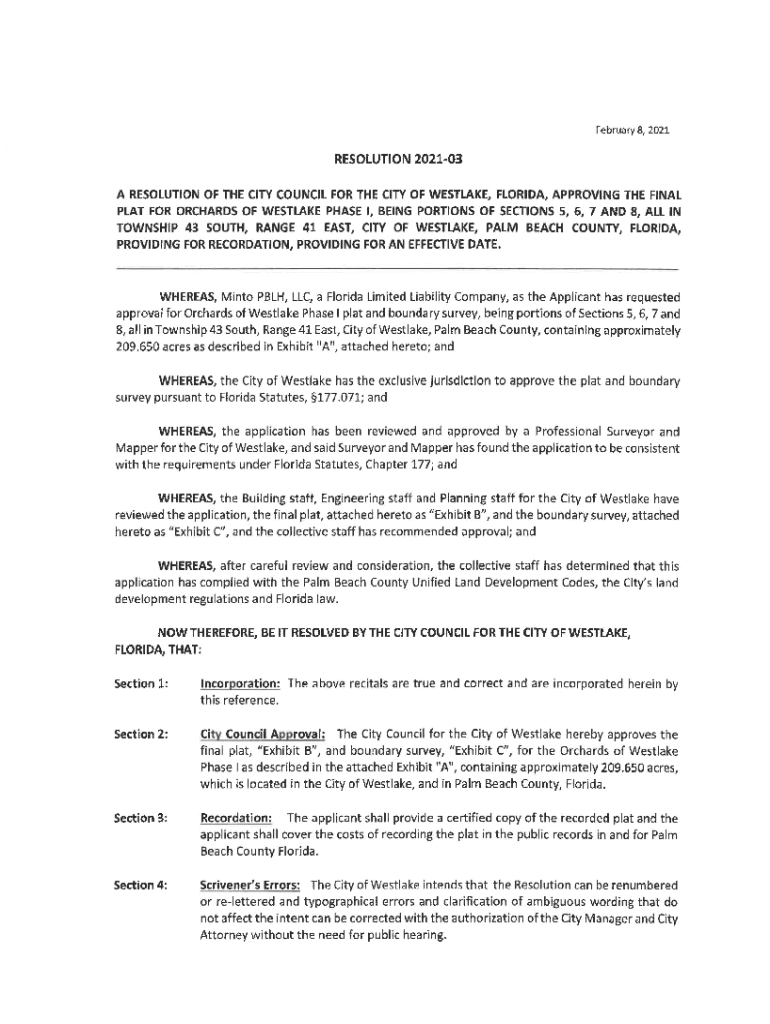 February 8, 2021

RESOLUTION 2021-03

A RESOLUTION OF THE CITY COUNCIL FOR THE CITY OF WESTLAKE, FLORIDA, APPROVING THE FINAL PLAT FOR ORCHARDS OF WESTLAKE PHASE I, BEING PORTIONS OF SECTIONS 5, 6, 7 AND 8, ALL IN TOWNSHIP 43 SOUTH, RANGE 41 EAST, CITY OF WESTLAKE, PALM BEACH COUNTY, FLORIDA, PROVIDING FOR RECORDATION, PROVIDING FOR AN EFFECTIVE DATE.

WHEREAS, Minto PBLH, LLC, a Florida Limited Liability Company, as the Applicant has requested approval for Orchards of Westlake Phase I plat and boundary survey, being portions of Sections 5, 6, 7 and 8, all in Township 43 South, Range 41 East, City of Westlake, Palm Beach County, containing approximately 209.650 acres as described in Exhibit "A", attached hereto; and

WHEREAS, the City of Westlake has the exclusive jurisdiction to approve the plat and boundary survey pursuant to Florida Statutes, §177.071; and

WHEREAS, the application has been reviewed and approved by a Professional Surveyor and Mapper for the City of Westlake, and said Surveyor and Mapper has found the application to be consistent with the requirements under Florida Statutes, Chapter 177; and

WHEREAS, the Building staff, Engineering staff and Planning staff for the City of Westlake have reviewed the application, the final plat, attached hereto as "Exhibit B", and the boundary survey, attached hereto as "Exhibit C", and the collective staff has recommended approval; and

WHEREAS, after careful review and consideration, the collective staff has determined that this application has complied with the Palm Beach County Unified Land Development Codes, the City's land development regulations and Florida law.

NOW THEREFORE, BE IT RESOLVED BY THE CITY COUNCIL FOR THE CITY OF WESTLAKE, FLORIDA, THAT:

Section 1: Incorporation: The above recitals are true and correct and are incorporated herein by this reference.

Section 2: City Council Approval: The City Council for the City of Westlake hereby approves the final plat, "Exhibit B", and boundary survey, "Exhibit C", for the Orchards of Westlake Phase I as described in the attached Exhibit "A", containing approximately 209.650 acres, which is located in the City of Westlake, and in Palm Beach County, Florida.

Section 3: Recordation: The applicant shall provide a certified copy of the recorded plat and the applicant shall cover the costs of recording the plat in the public records in and for Palm Beach County Florida.

Section 4: Scrivener's Errors: The City of Westlake intends that the Resolution can be renumbered or re-lettered and typographical errors and clarification of ambiguous wording that do not affect the intent can be corrected with the authorization of the City Manager and City Attorney without the need for public hearing.